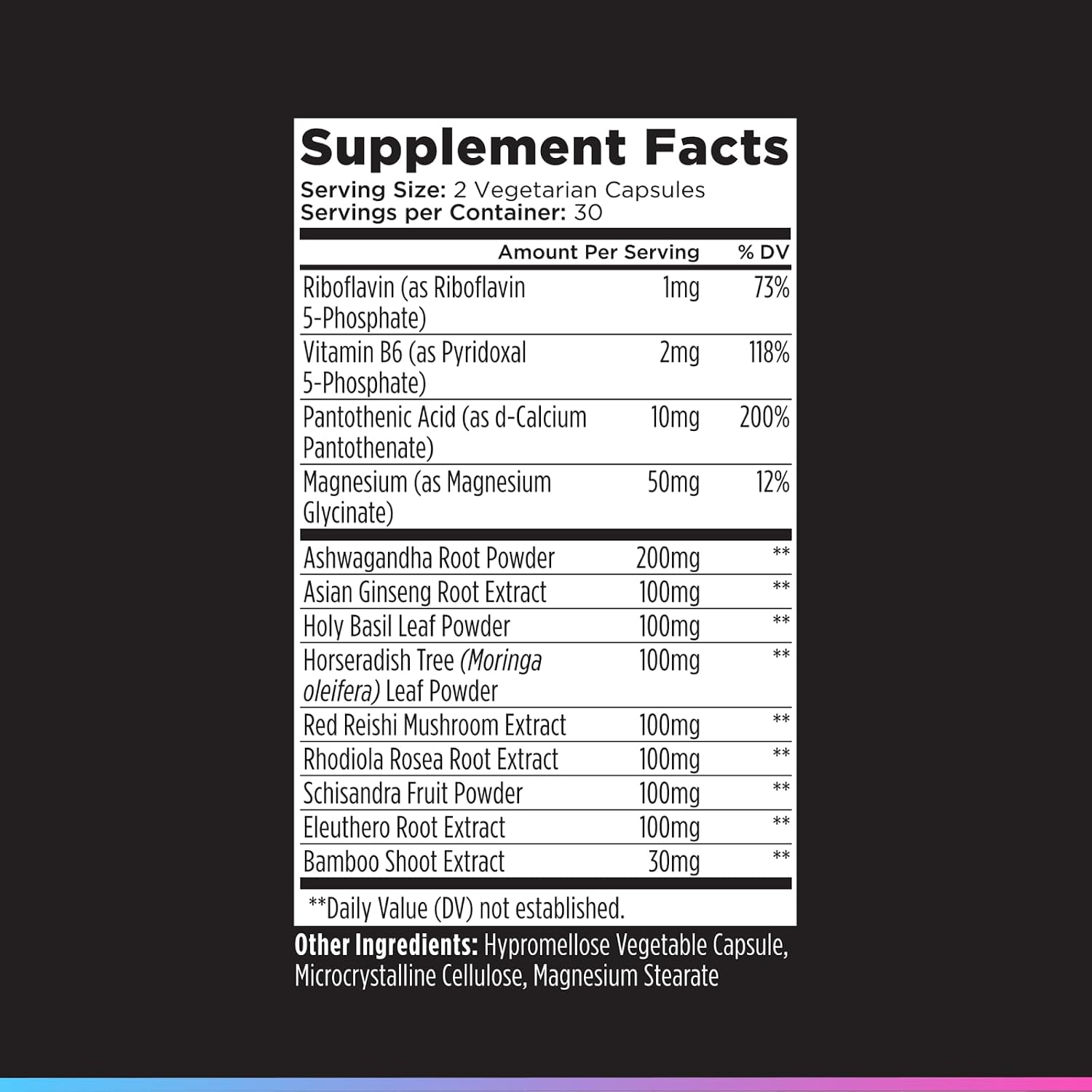 Supplement Facts
Serving Size: 2 Vegetarian Capsules
Servings per Container: 30

| | Amount Per Serving | % DV |
|---|---|---|
| Riboflavin (as Riboflavin 5-Phosphate) | 1mg | 73% |
| Vitamin B6 (as Pyridoxal 5-Phosphate) | 2mg | 118% |
| Pantothenic Acid (as d-Calcium Pantothenate) | 10mg | 200% |
| Magnesium (as Magnesium Glycinate) | 50mg | 12% |
| Ashwagandha Root Powder | 200mg | ** |
| Asian Ginseng Root Extract | 100mg | ** |
| Holy Basil Leaf Powder | 100mg | ** |
| Horseradish Tree (Moringa oleifera) Leaf Powder | 100mg | ** |
| Red Reishi Mushroom Extract | 100mg | ** |
| Rhodiola Rosea Root Extract | 100mg | ** |
| Schisandra Fruit Powder | 100mg | ** |
| Eleuthero Root Extract | 100mg | ** |
| Bamboo Shoot Extract | 30mg | ** |

**Daily Value (DV) not established.

Other Ingredients: Hypromellose Vegetable Capsule, Microcrystalline Cellulose, Magnesium Stearate